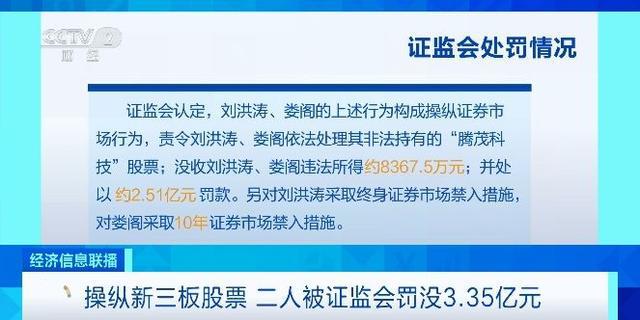 CCTV 2 财经

证监会处罚情况

证监会认定，刘洪涛、娄阁的上述行为构成操纵证券市场行为，责令刘洪涛、娄阁依法处理其非法持有的“腾茂科技”股票；没收刘洪涛、娄阁违法所得约8367.5万元；并处以 约2.51亿元 罚款。另对刘洪涛采取终身证券市场禁入措施，对娄阁采取10年 证券市场禁入措施。

经济信息联播

操纵新三板股票 二人被证监会罚没3.35亿元